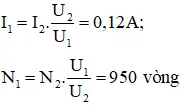 $I_1 = I_2.\frac{U_2}{U_1} = 0,12A;$

$N_1 = N_2.\frac{U_1}{U_2} = 950$ vòng